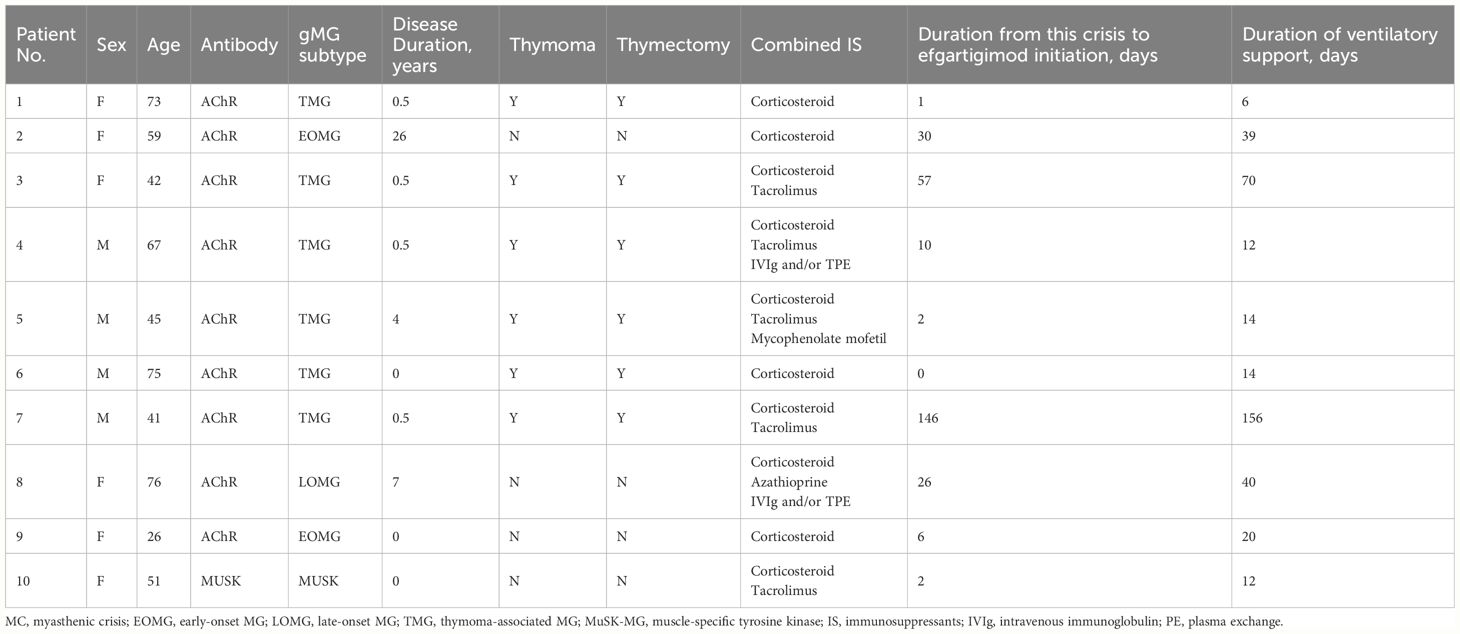 | Patient No. | Sex | Age | Antibody | gMG subtype | Disease Duration, years | Thymoma | Thymectomy | Combined IS | Duration from this crisis to efgartigimod initiation, days | Duration of ventilatory support, days |
|---|---|---|---|---|---|---|---|---|---|---|
| 1 | F | 73 | AChR | TMG | 0.5 | Y | Y | Corticosteroid | 1 | 6 |
| 2 | F | 59 | AChR | EOMG | 26 | N | N | Corticosteroid | 30 | 39 |
| 3 | F | 42 | AChR | TMG | 0.5 | Y | Y | Corticosteroid Tacrolimus | 57 | 70 |
| 4 | M | 67 | AChR | TMG | 0.5 | Y | Y | Corticosteroid Tacrolimus IVIg and/or TPE | 10 | 12 |
| 5 | M | 45 | AChR | TMG | 4 | Y | Y | Corticosteroid Tacrolimus Mycophenolate mofetil | 2 | 14 |
| 6 | M | 75 | AChR | TMG | 0 | Y | Y | Corticosteroid | 0 | 14 |
| 7 | M | 41 | AChR | TMG | 0.5 | Y | Y | Corticosteroid Tacrolimus | 146 | 156 |
| 8 | F | 76 | AChR | LOMG | 7 | N | N | Corticosteroid Azathioprine IVIg and/or TPE | 26 | 40 |
| 9 | F | 26 | AChR | EOMG | 0 | N | N | Corticosteroid | 6 | 20 |
| 10 | F | 51 | MUSK | MUSK | 0 | N | N | Corticosteroid Tacrolimus | 2 | 12 |

MC, myasthenic crisis; EOMG, early-onset MG; LOMG, late-onset MG; TMG, thymoma-associated MG; MuSK-MG, muscle-specific tyrosine kinase; IS, immunosuppressants; IVIg, intravenous immunoglobulin; PE, plasma exchange.